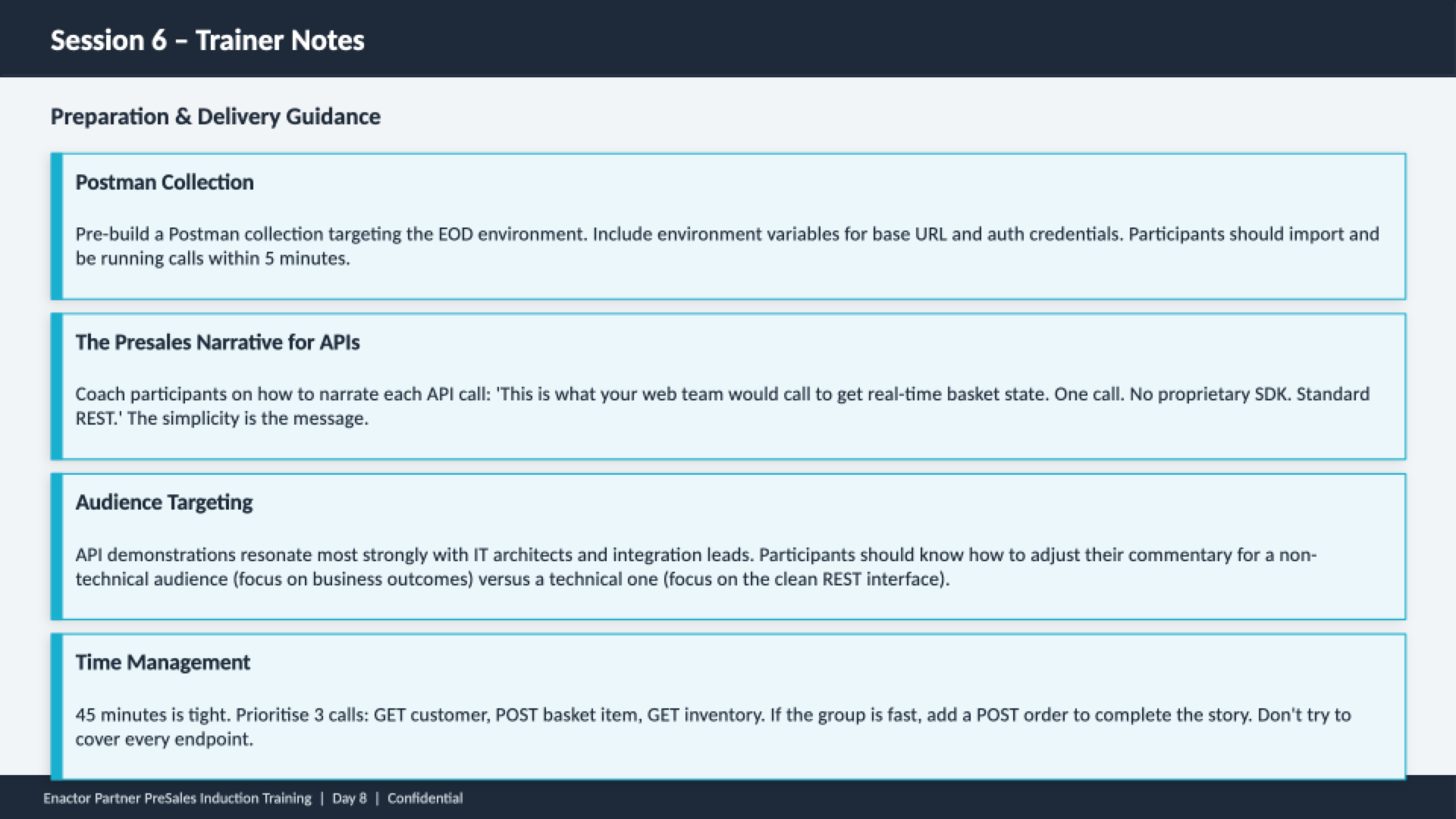 Session 6 – Trainer Notes

Preparation & Delivery Guidance

Postman Collection

Pre-build a Postman collection targeting the EOD environment. Include environment variables for base URL and auth credentials. Participants should import and be running calls within 5 minutes.

The Presales Narrative for APIs

Coach participants on how to narrate each API call: 'This is what your web team would call to get real-time basket state. One call. No proprietary SDK. Standard REST.' The simplicity is the message.

Audience Targeting

API demonstrations resonate most strongly with IT architects and integration leads. Participants should know how to adjust their commentary for a non-technical audience (focus on business outcomes) versus a technical one (focus on the clean REST interface).

Time Management

45 minutes is tight. Prioritise 3 calls: GET customer, POST basket item, GET inventory. If the group is fast, add a POST order to complete the story. Don't try to cover every endpoint.

Enactor Partner PreSales Induction Training | Day 8 | Confidential